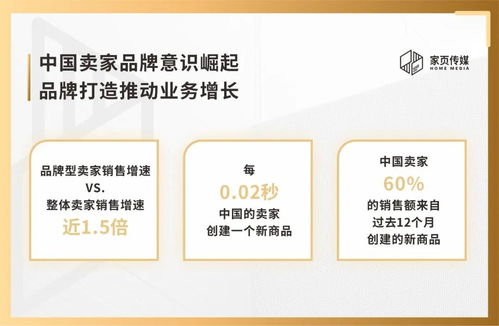 中国卖家品牌意识崛起
品牌打造推动业务增长

家页传媒
HOME MEDIA

品牌型卖家销售增速
VS.
整体卖家销售增速
近1.5倍

每
0.02秒
中国的卖家
创建一个新商品

中国卖家
60%
的销售额来自
过去12个月
创建的新商品